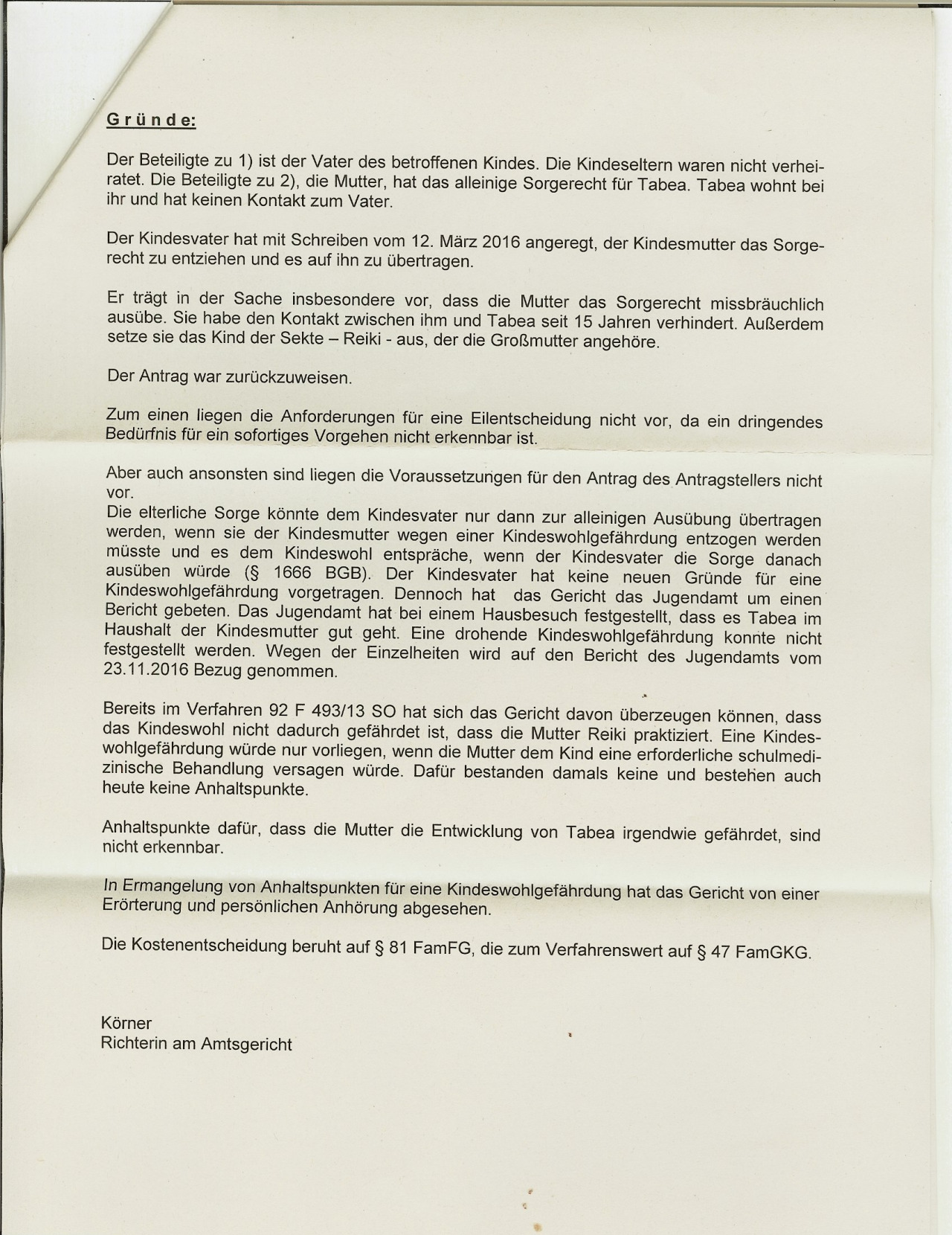 Gründe:

Der Beteiligte zu 1) ist der Vater des betroffenen Kindes. Die Kindeseltern waren nicht verheiratet. Die Beteiligte zu 2), die Mutter, hat das alleinige Sorgerecht für Tabea. Tabea wohnt bei ihr und hat keinen Kontakt zum Vater.

Der Kindesvater hat mit Schreiben vom 12. März 2016 angeregt, der Kindesmutter das Sorgerecht zu entziehen und es auf ihn zu übertragen.

Er trägt in der Sache insbesondere vor, dass die Mutter das Sorgerecht missbräuchlich ausübe. Sie habe den Kontakt zwischen ihm und Tabea seit 15 Jahren verhindert. Außerdem setze sie das Kind der Sekte – Reiki - aus, der die Großmutter angehöre.

Der Antrag war zurückzuweisen.

Zum einen liegen die Anforderungen für eine Eilentscheidung nicht vor, da ein dringendes Bedürfnis für ein sofortiges Vorgehen nicht erkennbar ist.

Aber auch ansonsten sind liegen die Voraussetzungen für den Antrag des Antragstellers nicht vor.
Die elterliche Sorge könnte dem Kindesvater nur dann zur alleinigen Ausübung übertragen werden, wenn sie der Kindesmutter wegen einer Kindeswohlgefährdung entzogen werden müsste und es dem Kindeswohl entspräche, wenn der Kindesvater die Sorge danach ausüben würde (§ 1666 BGB). Der Kindesvater hat keine neuen Gründe für eine Kindeswohlgefährdung vorgetragen. Dennoch hat das Gericht das Jugendamt um einen Bericht gebeten. Das Jugendamt hat bei einem Hausbesuch festgestellt, dass es Tabea im Haushalt der Kindesmutter gut geht. Eine drohende Kindeswohlgefährdung konnte nicht festgestellt werden. Wegen der Einzelheiten wird auf den Bericht des Jugendamts vom 23.11.2016 Bezug genommen.

Bereits im Verfahren 92 F 493/13 SO hat sich das Gericht davon überzeugen können, dass das Kindeswohl nicht dadurch gefährdet ist, dass die Mutter Reiki praktiziert. Eine Kindeswohlgefährdung würde nur vorliegen, wenn die Mutter dem Kind eine erforderliche schulmedizinische Behandlung versagen würde. Dafür bestanden damals keine und bestehen auch heute keine Anhaltspunkte.

Anhaltspunkte dafür, dass die Mutter die Entwicklung von Tabea irgendwie gefährdet, sind nicht erkennbar.

In Ermangelung von Anhaltspunkten für eine Kindeswohlgefährdung hat das Gericht von einer Erörterung und persönlichen Anhörung abgesehen.

Die Kostenentscheidung beruht auf § 81 FamFG, die zum Verfahrenswert auf § 47 FamGKG.

Körner
Richterin am Amtsgericht